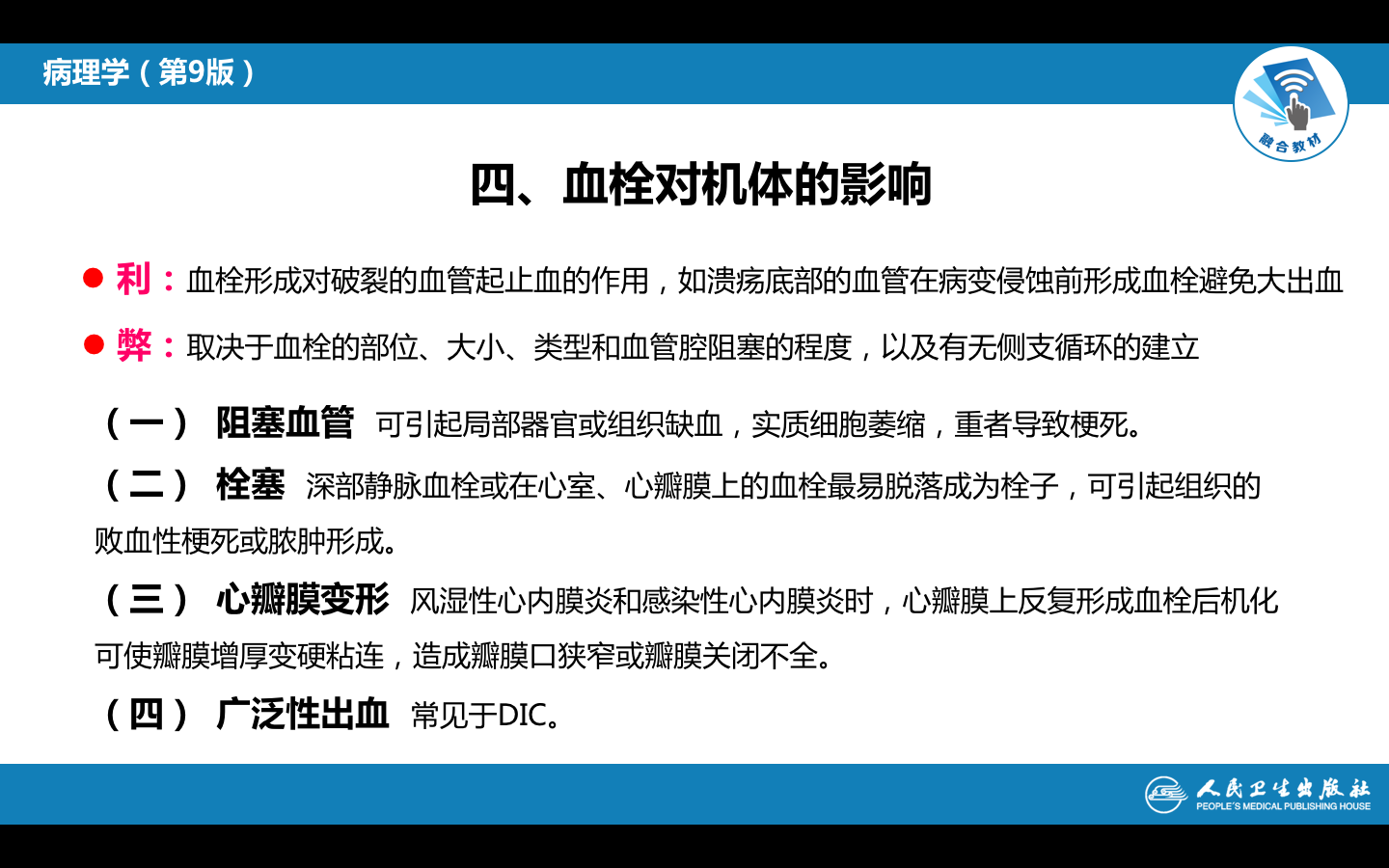 病理学（第9版）

融合教材

四、血栓对机体的影响

• 利：血栓形成对破裂的血管起止血的作用，如溃疡底部的血管在病变侵蚀前形成血栓避免大出血

• 弊：取决于血栓的部位、大小、类型和血管腔阻塞的程度，以及有无侧支循环的建立

（一） 阻塞血管 可引起局部器官或组织缺血，实质细胞萎缩，重者导致梗死。

（二） 栓塞 深部静脉血栓或在心室、心瓣膜上的血栓最易脱落成为栓子，可引起组织的败血性梗死或脓肿形成。

（三） 心瓣膜变形 风湿性心内膜炎和感染性心内膜炎时，心瓣膜上反复形成血栓后机化可使瓣膜增厚变硬粘连，造成瓣膜口狭窄或瓣膜关闭不全。

（四） 广泛性出血 常见于DIC。

人民卫生出版社
PEOPLE'S MEDICAL PUBLISHING HOUSE